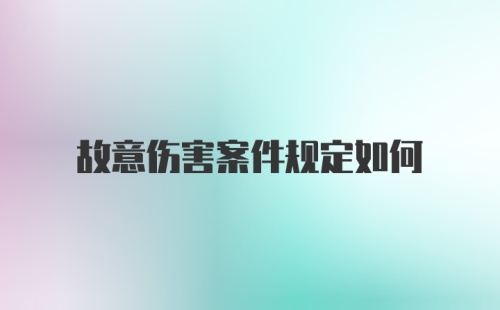 故意伤害案件规定如何